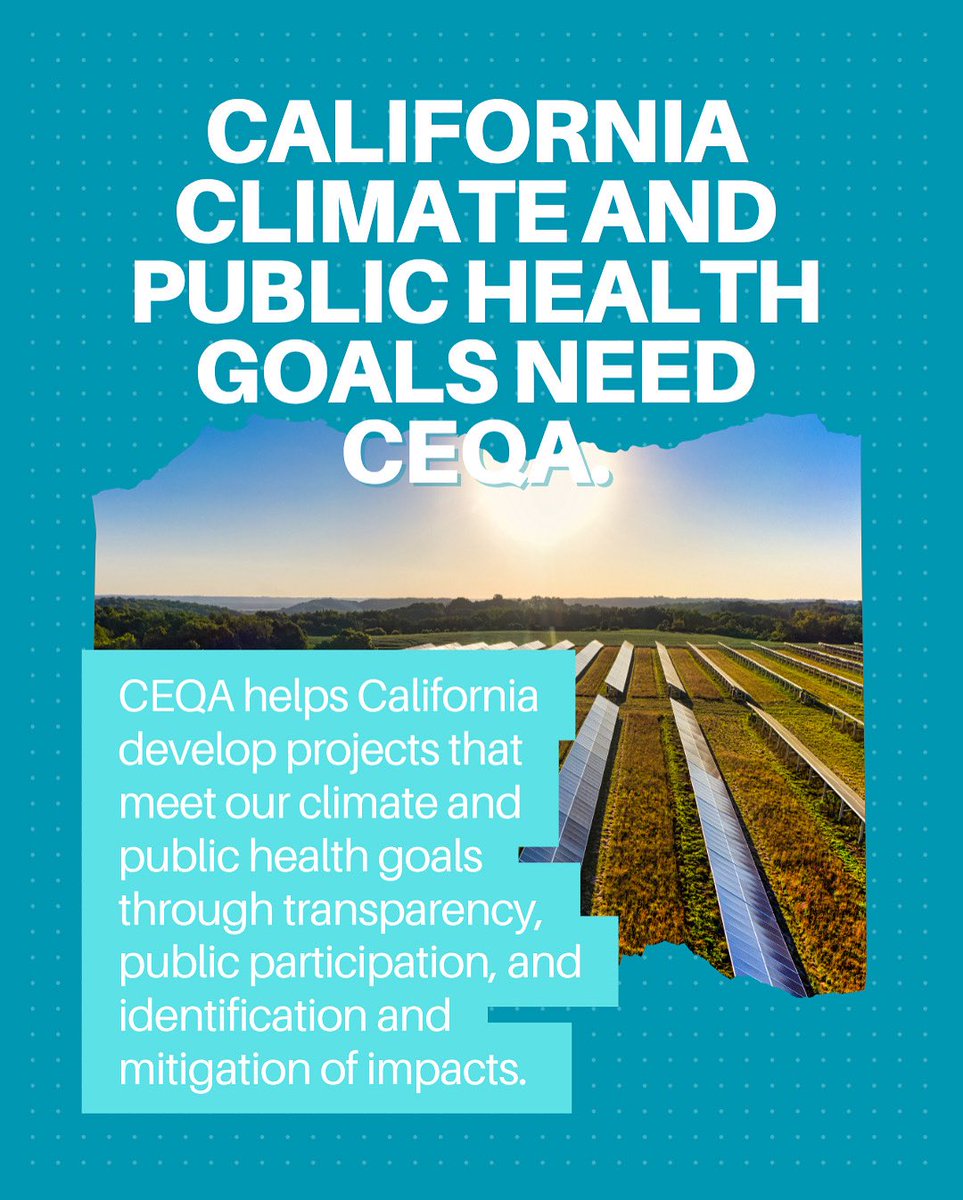 CALIFORNIA CLIMATE AND PUBLIC HEALTH GOALS NEED CEQA.

CEQA helps California develop projects that meet our climate and public health goals through transparency, public participation, and identification and mitigation of impacts.